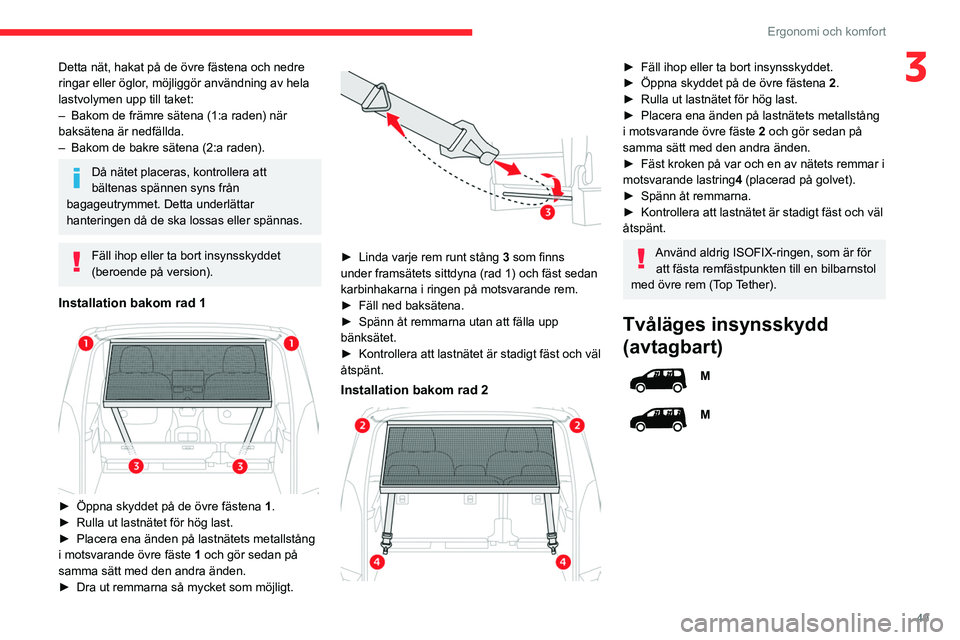 Ergonomi och komfort

3

Detta nät, hakat på de övre fästena och nedre ringar eller öglor, möjliggör användning av hela lastvolymen upp till taket:
– Bakom de främre sätena (1:a raden) när baksätena är nedfällda.
– Bakom de bakre sätena (2:a raden).

Då nätet placeras, kontrollera att bältenas spännen syns från bagageutrymmet. Detta underlättar hanteringen då de ska lossas eller spännas.

Fäll ihop eller ta bort insynsskyddet (beroende på version).

Installation bakom rad 1

1 1 3 3

► Öppna skyddet på de övre fästena 1.
► Rulla ut lastnätet för hög last.
► Placera ena änden på lastnätets metallstång i motsvarande övre fäste 1 och gör sedan på samma sätt med den andra änden.
► Dra ut remmarna så mycket som möjligt.

3

► Linda varje rem runt stång 3 som finns under framsätets sittdyna (rad 1) och fäst sedan karbinhakarna i ringen på motsvarande rem.
► Fäll ned baksätena.
► Spänn åt remmarna utan att fälla upp bänksätet.
► Kontrollera att lastnätet är stadigt fäst och väl åtspänt.

Installation bakom rad 2

2 2 4 4

► Fäll ihop eller ta bort insynsskyddet.
► Öppna skyddet på de övre fästena 2.
► Rulla ut lastnätet för hög last.
► Placera ena änden på lastnätets metallstång i motsvarande övre fäste 2 och gör sedan på samma sätt med den andra änden.
► Fäst kroken på var och en av nätets remmar i motsvarande lastring4 (placerad på golvet).
► Spänn åt remmarna.
► Kontrollera att lastnätet är stadigt fäst och väl åtspänt.

Använd aldrig ISOFIX-ringen, som är för att fästa remfästpunkten till en bilbarnstol med övre rem (Top Tether).

Tvåläges insynsskydd (avtagbart)

M

M

47

carmanualsonline.info